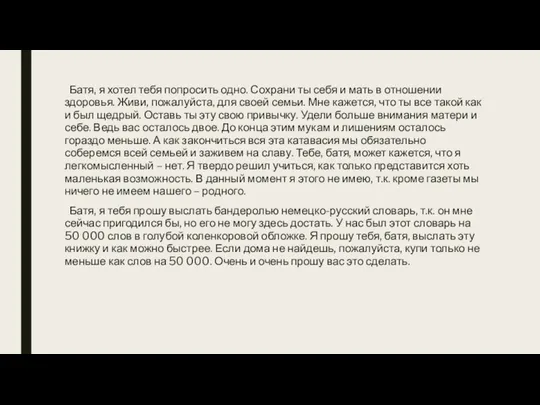 Батя, я хотел тебя попросить одно. Сохрани ты себя и мать в отношении здоровья. Живи, пожалуйста, для своей семьи. Мне кажется, что ты все такой как и был щедрый. Оставь ты эту свою привычку. Удели больше внимания матери и себе. Ведь вас осталось двое. До конца этим мукам и лишениям осталось гораздо меньше. А как закончиться вся эта катавасия мы обязательно соберемся всей семьей и заживем на славу. Тебе, батя, может кажется, что я легкомысленный – нет. Я твердо решил учиться, как только представится хоть маленькая возможность. В данный момент я этого не имею, т.к. кроме газеты мы ничего не имеем нашего – родного.

Батя, я тебя прошу выслать бандеролью немецко-русский словарь, т.к. он мне сейчас пригодился бы, но его не могу здесь достать. У нас был этот словарь на 50 000 слов в голубой коленкоровой обложке. Я прошу тебя, батя, выслать эту книжку и как можно быстрее. Если дома не найдешь, пожалуйста, купи только не меньше как слов на 50 000. Очень и очень прошу вас это сделать.